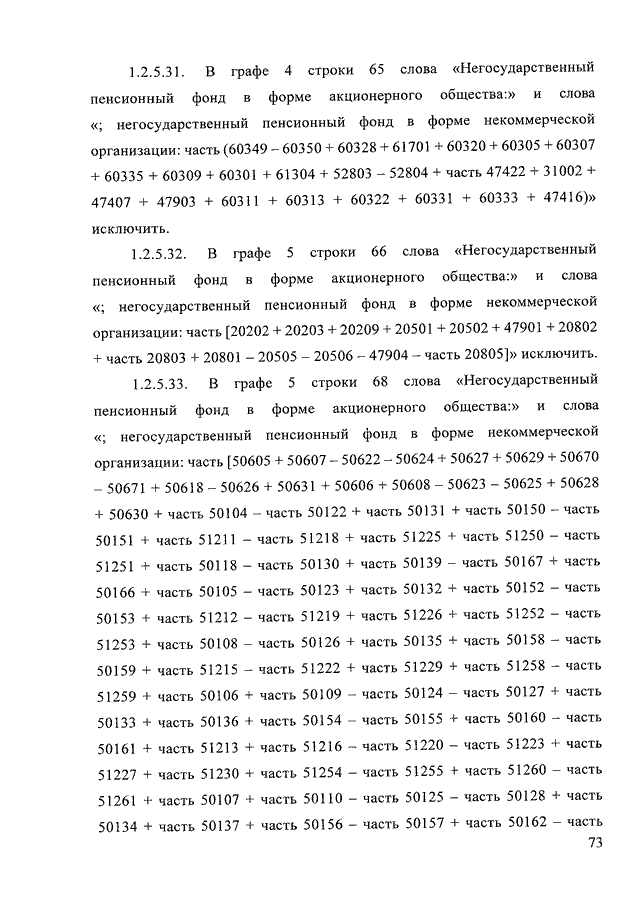 1.2.5.31. В графе 4 строки 65 слова «Негосударственный пенсионный фонд в форме акционерного общества:» и слова «; негосударственный пенсионный фонд в форме некоммерческой организации: часть (60349 – 60350 + 60328 + 61701 + 60320 + 60305 + 60307 + 60335 + 60309 + 60301 + 61304 + 52803 – 52804 + часть 47422 + 31002 + 47407 + 47903 + 60311 + 60313 + 60322 + 60331 + 60333 + 47416)» исключить.

1.2.5.32. В графе 5 строки 66 слова «Негосударственный пенсионный фонд в форме акционерного общества:» и слова «; негосударственный пенсионный фонд в форме некоммерческой организации: часть [20202 + 20203 + 20209 + 20501 + 20502 + 47901 + 20802 + часть 20803 + 20801 – 20505 – 20506 – 47904 – часть 20805]» исключить.

1.2.5.33. В графе 5 строки 68 слова «Негосударственный пенсионный фонд в форме акционерного общества:» и слова «; негосударственный пенсионный фонд в форме некоммерческой организации: часть [50605 + 50607 – 50622 – 50624 + 50627 + 50629 + 50670 – 50671 + 50618 – 50626 + 50631 + 50606 + 50608 – 50623 – 50625 + 50628 + 50630 + часть 50104 – часть 50122 + часть 50131 + часть 50150 – часть 50151 + часть 51211 – часть 51218 + часть 51225 + часть 51250 – часть 51251 + часть 50118 – часть 50130 + часть 50139 – часть 50167 + часть 50166 + часть 50105 – часть 50123 + часть 50132 + часть 50152 – часть 50153 + часть 51212 – часть 51219 + часть 51226 + часть 51252 – часть 51253 + часть 50108 – часть 50126 + часть 50135 + часть 50158 – часть 50159 + часть 51215 – часть 51222 + часть 51229 + часть 51258 – часть 51259 + часть 50106 + часть 50109 – часть 50124 – часть 50127 + часть 50133 + часть 50136 + часть 50154 – часть 50155 + часть 50160 – часть 50161 + часть 51213 + часть 51216 – часть 51220 – часть 51223 + часть 51227 + часть 51230 + часть 51254 – часть 51255 + часть 51260 – часть 51261 + часть 50107 + часть 50110 – часть 50125 – часть 50128 + часть 50134 + часть 50137 + часть 50156 – часть 50157 + часть 50162 – часть

73